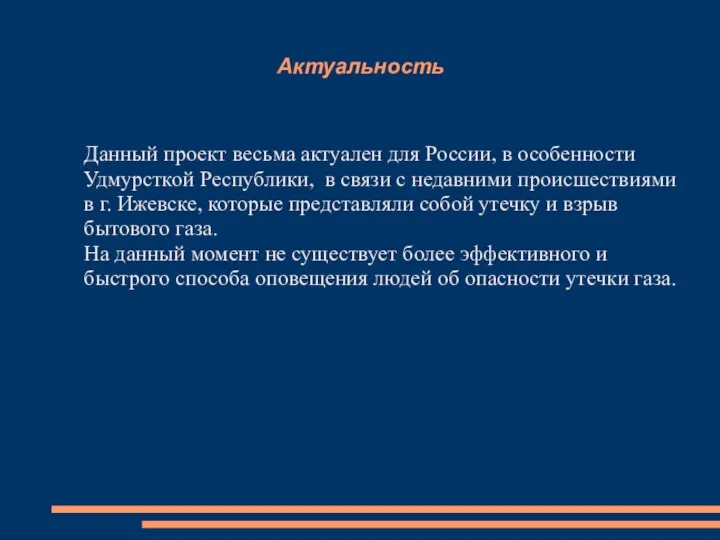 Актуальность

Данный проект весьма актуален для России, в особенности Удмурсткой Республики, в связи с недавними происшествиями в г. Ижевске, которые представляли собой утечку и взрыв бытового газа.
На данный момент не существует более эффективного и быстрого способа оповещения людей об опасности утечки газа.